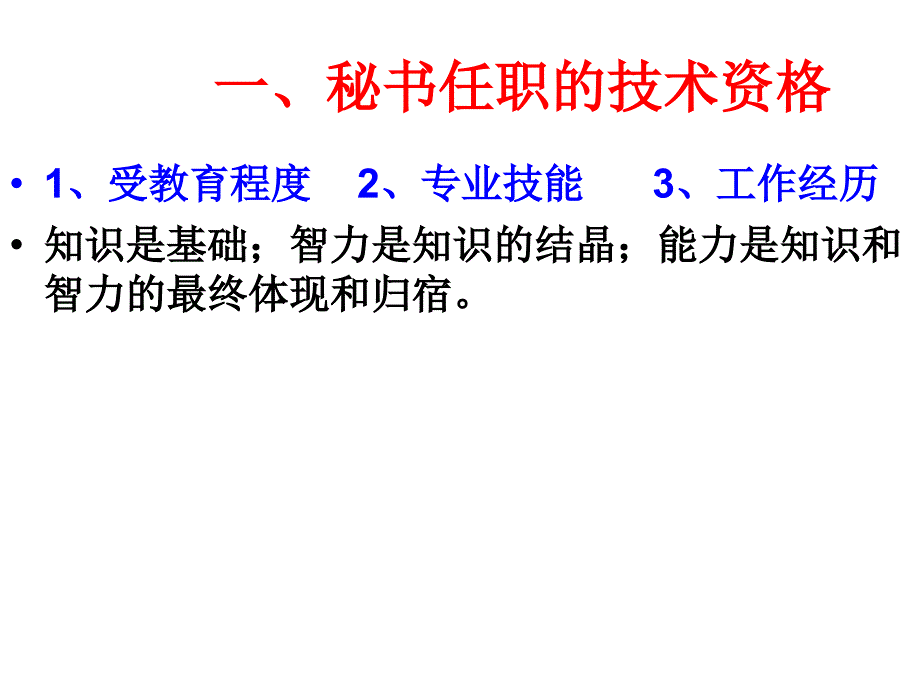 一、秘书任职的技术资格

• 1、受教育程度　2、专业技能　3、工作经历

• 知识是基础；智力是知识的结晶；能力是知识和智力的最终体现和归宿。